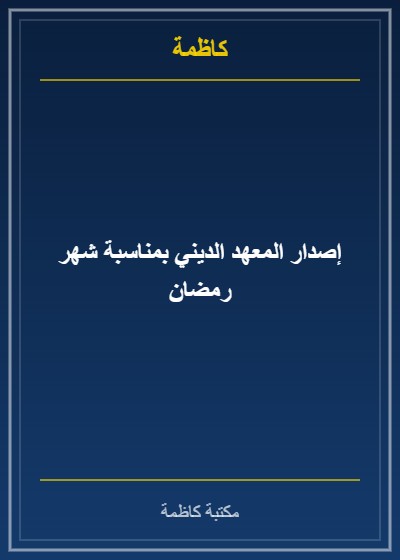 كاظمة

إصدار المعهد الديني بمناسبة شهر رمضان

مكتبة كاظمة